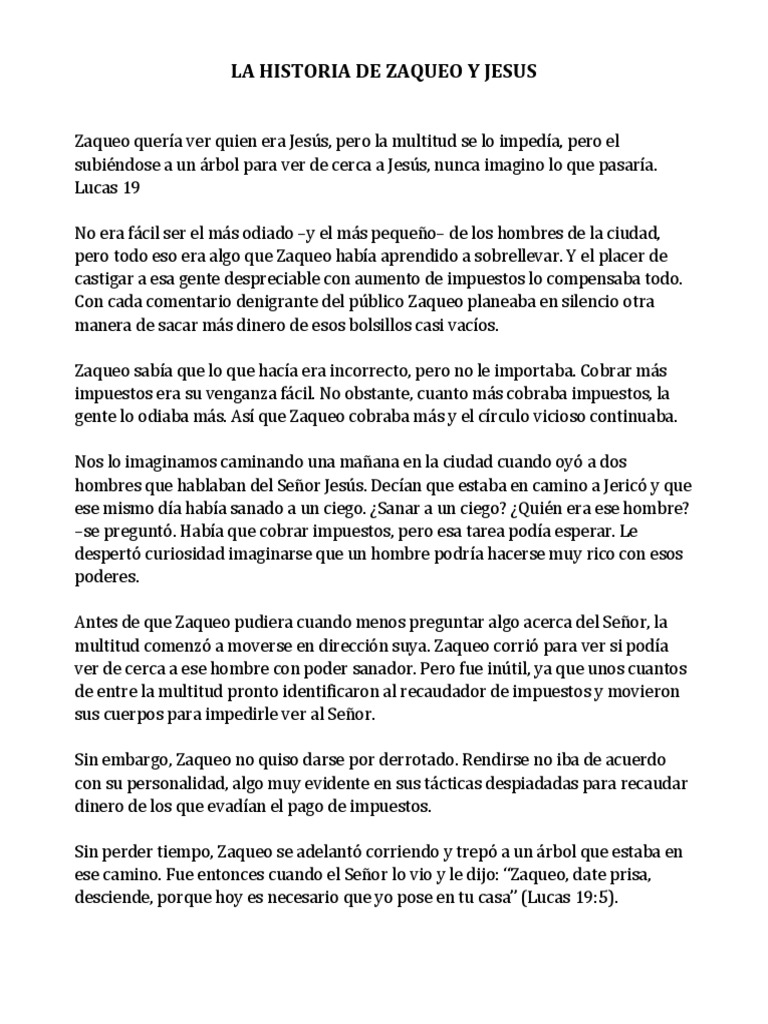 LA HISTORIA DE ZAQUEO Y JESUS

Zaqueo quería ver quien era Jesús, pero la multitud se lo impedía, pero el subiéndose a un árbol para ver de cerca a Jesús, nunca imagino lo que pasaría. Lucas 19

No era fácil ser el más odiado –y el más pequeño– de los hombres de la ciudad, pero todo eso era algo que Zaqueo había aprendido a sobrellevar. Y el placer de castigar a esa gente despreciable con aumento de impuestos lo compensaba todo. Con cada comentario denigrante del público Zaqueo planeaba en silencio otra manera de sacar más dinero de esos bolsillos casi vacíos.

Zaqueo sabía que lo que hacía era incorrecto, pero no le importaba. Cobrar más impuestos era su venganza fácil. No obstante, cuanto más cobraba impuestos, la gente lo odiaba más. Así que Zaqueo cobraba más y el círculo vicioso continuaba.

Nos lo imaginamos caminando una mañana en la ciudad cuando oyó a dos hombres que hablaban del Señor Jesús. Decían que estaba en camino a Jericó y que ese mismo día había sanado a un ciego. ¿Sanar a un ciego? ¿Quién era ese hombre? –se preguntó. Había que cobrar impuestos, pero esa tarea podía esperar. Le despertó curiosidad imaginarse que un hombre podría hacerse muy rico con esos poderes.

Antes de que Zaqueo pudiera cuando menos preguntar algo acerca del Señor, la multitud comenzó a moverse en dirección suya. Zaqueo corrió para ver si podía ver de cerca a ese hombre con poder sanador. Pero fue inútil, ya que unos cuantos de entre la multitud pronto identificaron al recaudador de impuestos y movieron sus cuerpos para impedirle ver al Señor.

Sin embargo, Zaqueo no quiso darse por derrotado. Rendirse no iba de acuerdo con su personalidad, algo muy evidente en sus tácticas despiadadas para recaudar dinero de los que evadían el pago de impuestos.

Sin perder tiempo, Zaqueo se adelantó corriendo y trepó a un árbol que estaba en ese camino. Fue entonces cuando el Señor lo vio y le dijo: "Zaqueo, date prisa, desciende, porque hoy es necesario que yo pose en tu casa" (Lucas 19:5).